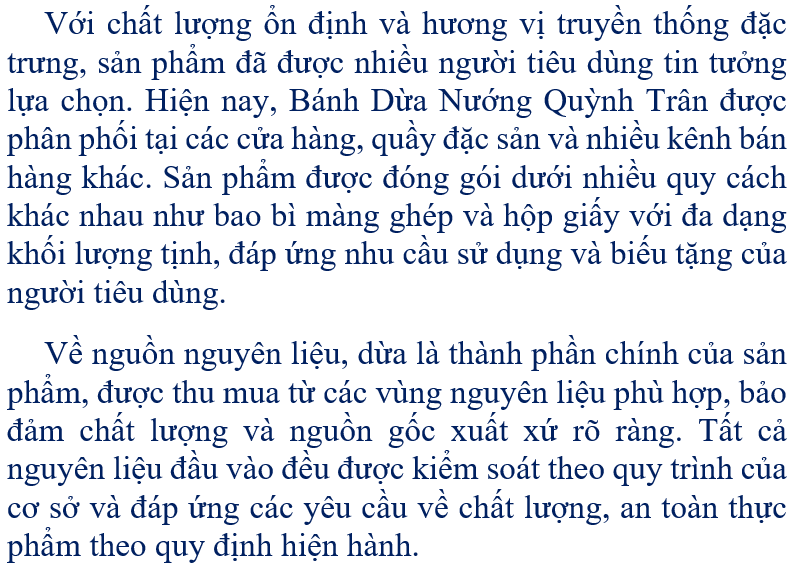 Với chất lượng ổn định và hương vị truyền thống đặc trưng, sản phẩm đã được nhiều người tiêu dùng tin tưởng lựa chọn. Hiện nay, Bánh Dừa Nướng Quỳnh Trân được phân phối tại các cửa hàng, quầy đặc sản và nhiều kênh bán hàng khác. Sản phẩm được đóng gói dưới nhiều quy cách khác nhau như bao bì màng ghép và hộp giấy với đa dạng khối lượng tịnh, đáp ứng nhu cầu sử dụng và biếu tặng của người tiêu dùng.

Về nguồn nguyên liệu, dừa là thành phần chính của sản phẩm, được thu mua từ các vùng nguyên liệu phù hợp, bảo đảm chất lượng và nguồn gốc xuất xứ rõ ràng. Tất cả nguyên liệu đầu vào đều được kiểm soát theo quy trình của cơ sở và đáp ứng các yêu cầu về chất lượng, an toàn thực phẩm theo quy định hiện hành.